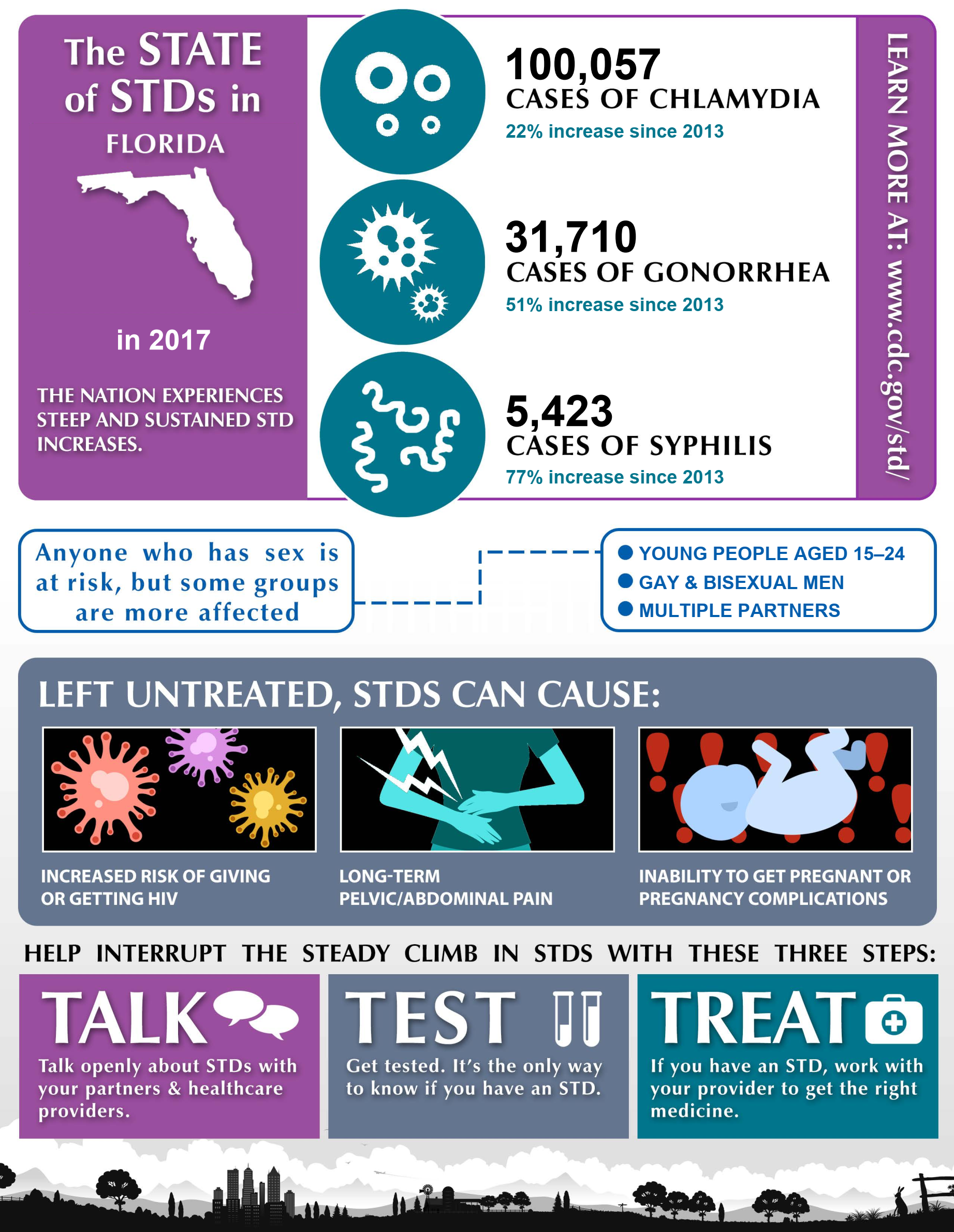 The STATE of STDs in FLORIDA

in 2017

THE NATION EXPERIENCES STEEP AND SUSTAINED STD INCREASES.

100,057
CASES OF CHLAMYDIA
22% increase since 2013

31,710
CASES OF GONORRHEA
51% increase since 2013

5,423
CASES OF SYPHILIS
77% increase since 2013

LEARN MORE AT: www.cdc.gov/std/

Anyone who has sex is at risk, but some groups are more affected

YOUNG PEOPLE AGED 15–24
GAY & BISEXUAL MEN
MULTIPLE PARTNERS

LEFT UNTREATED, STDS CAN CAUSE:

INCREASED RISK OF GIVING OR GETTING HIV

LONG-TERM PELVIC/ABDOMINAL PAIN

INABILITY TO GET PREGNANT OR PREGNANCY COMPLICATIONS

HELP INTERRUPT THE STEADY CLIMB IN STDS WITH THESE THREE STEPS:

TALK
Talk openly about STDs with your partners & healthcare providers.

TEST
Get tested. It's the only way to know if you have an STD.

TREAT
If you have an STD, work with your provider to get the right medicine.